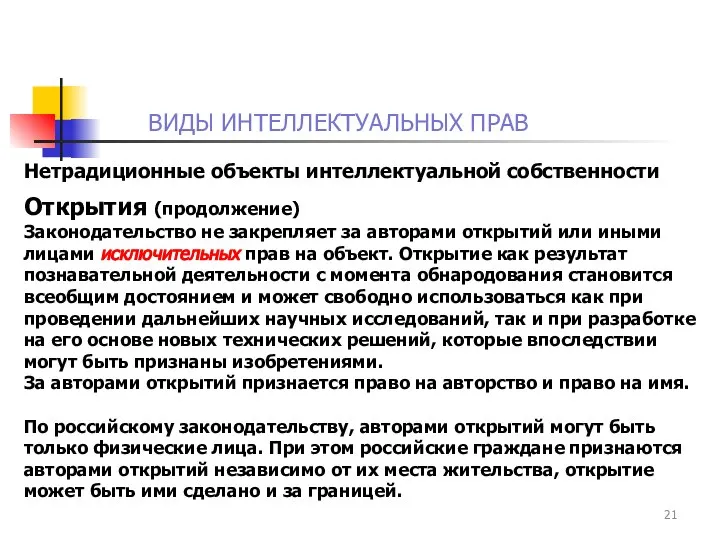 ВИДЫ ИНТЕЛЛЕКТУАЛЬНЫХ ПРАВ

Нетрадиционные объекты интеллектуальной собственности

Открытия (продолжение)
Законодательство не закрепляет за авторами открытий или иными лицами исключительных прав на объект. Открытие как результат познавательной деятельности с момента обнародования становится всеобщим достоянием и может свободно использоваться как при проведении дальнейших научных исследований, так и при разработке на его основе новых технических решений, которые впоследствии могут быть признаны изобретениями.
За авторами открытий признается право на авторство и право на имя.

По российскому законодательству, авторами открытий могут быть только физические лица. При этом российские граждане признаются авторами открытий независимо от их места жительства, открытие может быть ими сделано и за границей.

21